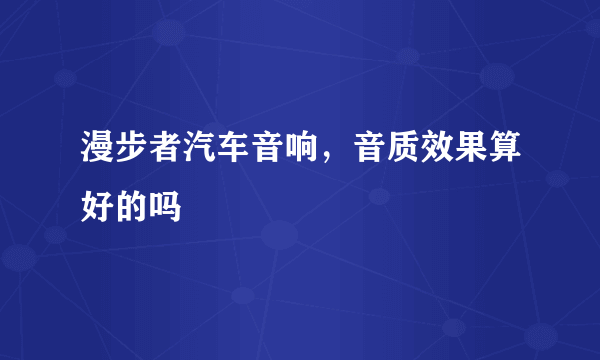 漫步者汽车音响，音质效果算好的吗